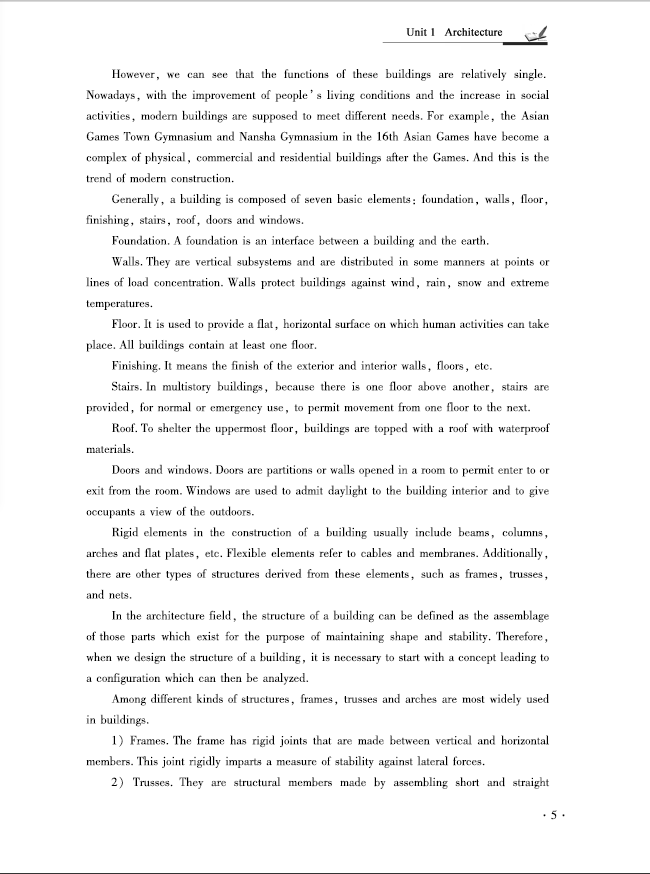 Unit 1 Architecture

However, we can see that the functions of these buildings are relatively single. Nowadays, with the improvement of people's living conditions and the increase in social activities, modern buildings are supposed to meet different needs. For example, the Asian Games Town Gymnasium and Nansha Gymnasium in the 16th Asian Games have become a complex of physical, commercial and residential buildings after the Games. And this is the trend of modern construction.

Generally, a building is composed of seven basic elements: foundation, walls, floor, finishing, stairs, roof, doors and windows.

Foundation. A foundation is an interface between a building and the earth.

Walls. They are vertical subsystems and are distributed in some manners at points or lines of load concentration. Walls protect buildings against wind, rain, snow and extreme temperatures.

Floor. It is used to provide a flat, horizontal surface on which human activities can take place. All buildings contain at least one floor.

Finishing. It means the finish of the exterior and interior walls, floors, etc.

Stairs. In multistory buildings, because there is one floor above another, stairs are provided, for normal or emergency use, to permit movement from one floor to the next.

Roof. To shelter the uppermost floor, buildings are topped with a roof with waterproof materials.

Doors and windows. Doors are partitions or walls opened in a room to permit enter to or exit from the room. Windows are used to admit daylight to the building interior and to give occupants a view of the outdoors.

Rigid elements in the construction of a building usually include beams, columns, arches and flat plates, etc. Flexible elements refer to cables and membranes. Additionally, there are other types of structures derived from these elements, such as frames, trusses, and nets.

In the architecture field, the structure of a building can be defined as the assemblage of those parts which exist for the purpose of maintaining shape and stability. Therefore, when we design the structure of a building, it is necessary to start with a concept leading to a configuration which can then be analyzed.

Among different kinds of structures, frames, trusses and arches are most widely used in buildings.

1) Frames. The frame has rigid joints that are made between vertical and horizontal members. This joint rigidly imparts a measure of stability against lateral forces.

2) Trusses. They are structural members made by assembling short and straight

· 5 ·